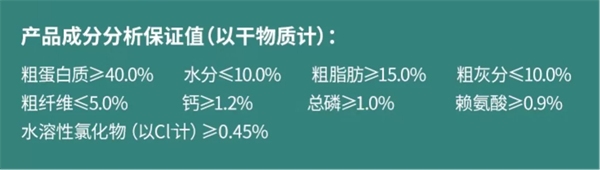 产品成分分析保证值（以干物质计）：

粗蛋白质≥40.0%　水分≤10.0%　粗脂肪≥15.0%　粗灰分≤10.0%
粗纤维≤5.0%　钙≥1.2%　总磷≥1.0%　赖氨酸≥0.9%
水溶性氯化物（以Cl计）≥0.45%